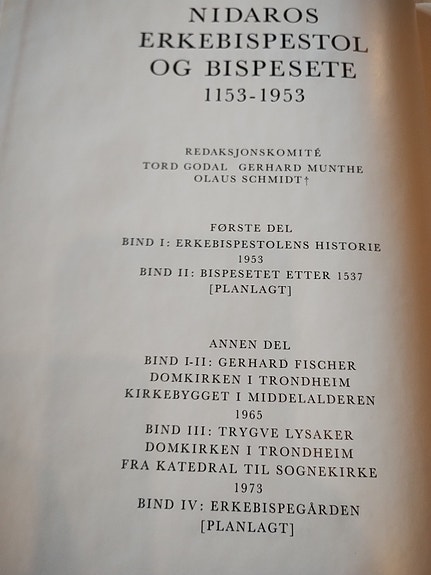 NIDAROS
ERKEBISPESTOL
OG BISPESETE
1153-1953

REDAKSJONSKOMITÉ
TORD GODAL GERHARD MUNTHE
OLAUS SCHMIDT†

FØRSTE DEL
BIND I: ERKEBISPESTOLENS HISTORIE
1953
BIND II: BISPESETET ETTER 1537
[PLANLAGT]

ANNEN DEL
BIND I-II: GERHARD FISCHER
DOMKIRKEN I TRONDHEIM
KIRKEBYGGET I MIDDELALDEREN
1965
BIND III: TRYGVE LYSAKER
DOMKIRKEN I TRONDHEIM
FRA KATEDRAL TIL SOGNEKIRKE
1973
BIND IV: ERKEBISPEGÅRDEN
[PLANLAGT]